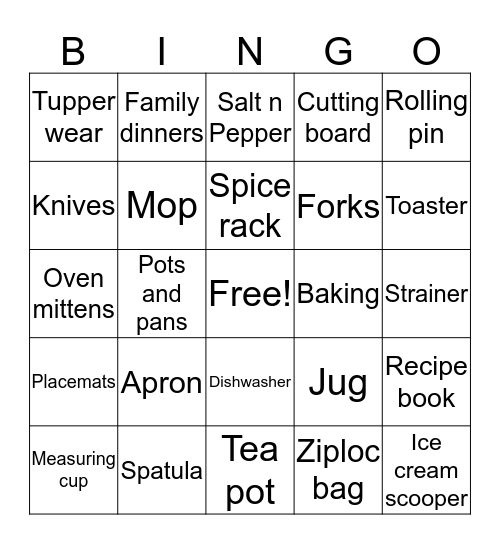 | B | I | N | G | O |
|---|---|---|---|---|
| Tupper wear | Family dinners | Salt n Pepper | Cutting board | Rolling pin |
| Knives | Mop | Spice rack | Forks | Toaster |
| Oven mittens | Pots and pans | Free! | Baking | Strainer |
| Placemats | Apron | Dishwasher | Jug | Recipe book |
| Measuring cup | Spatula | Tea pot | Ziploc bag | Ice cream scooper |